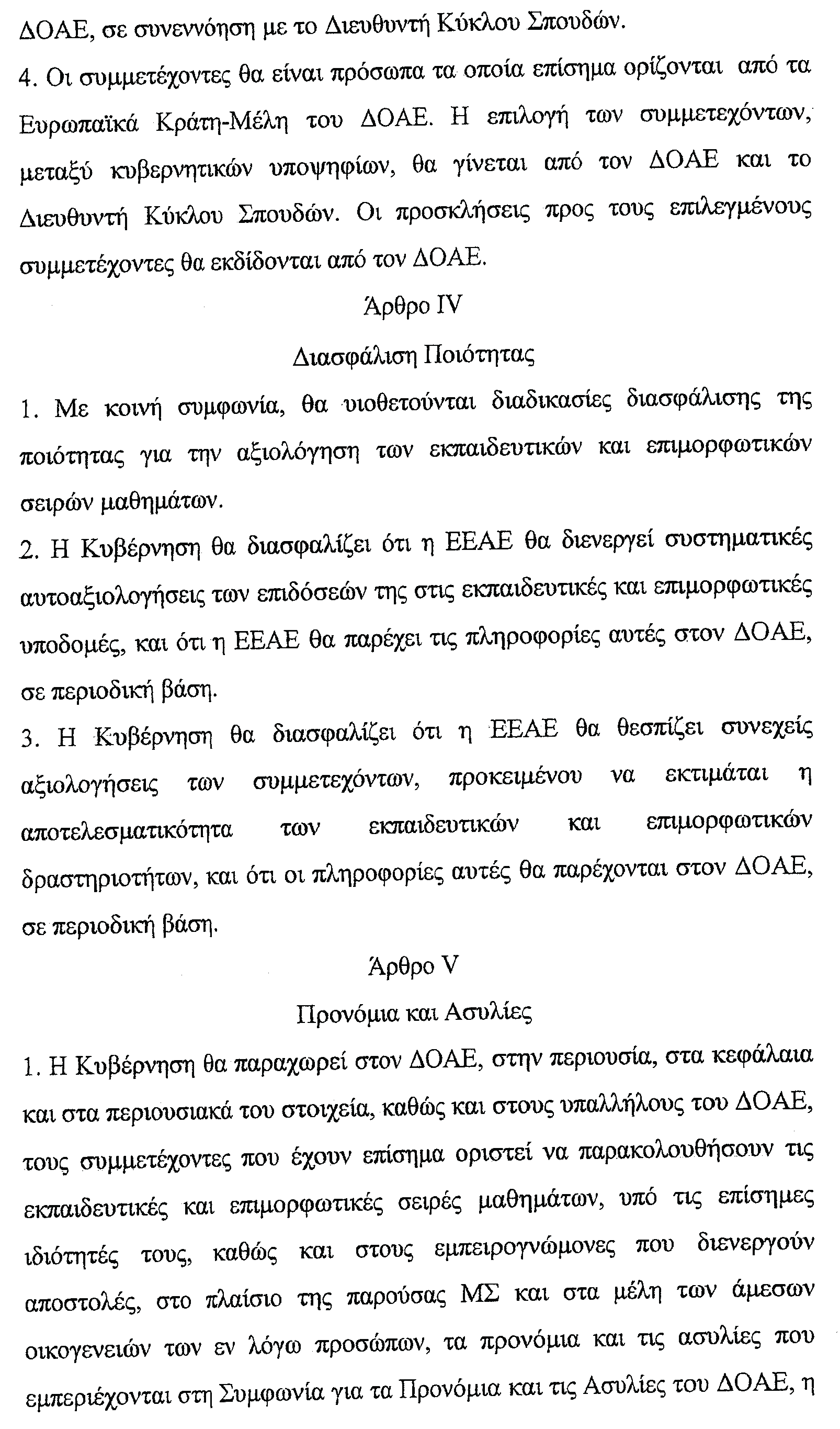 ΔΟΑΕ, σε συνεννόηση με το Διευθυντή Κύκλου Σπουδών.

4. Οι συμμετέχοντες θα είναι πρόσωπα τα οποία επίσημα ορίζονται από τα Ευρωπαϊκά Κράτη-Μέλη του ΔΟΑΕ. Η επιλογή των συμμετεχόντων, μεταξύ κυβερνητικών υποψηφίων, θα γίνεται από τον ΔΟΑΕ και το Διευθυντή Κύκλου Σπουδών. Οι προσκλήσεις προς τους επιλεγμένους συμμετέχοντες θα εκδίδονται από τον ΔΟΑΕ.

Άρθρο IV

Διασφάλιση Ποιότητας

1. Με κοινή συμφωνία, θα υιοθετούνται διαδικασίες διασφάλισης της ποιότητας για την αξιολόγηση των εκπαιδευτικών και επιμορφωτικών σειρών μαθημάτων.

2. Η Κυβέρνηση θα διασφαλίζει ότι η ΕΕΑΕ θα διενεργεί συστηματικές αυτοαξιολογήσεις των επιδόσεών της στις εκπαιδευτικές και επιμορφωτικές υποδομές, και ότι η ΕΕΑΕ θα παρέχει τις πληροφορίες αυτές στον ΔΟΑΕ, σε περιοδική βάση.

3. Η Κυβέρνηση θα διασφαλίζει ότι η ΕΕΑΕ θα θεσπίζει συνεχείς αξιολογήσεις των συμμετεχόντων, προκειμένου να εκτιμάται η αποτελεσματικότητα των εκπαιδευτικών και επιμορφωτικών δραστηριοτήτων, και ότι οι πληροφορίες αυτές θα παρέχονται στον ΔΟΑΕ, σε περιοδική βάση.

Άρθρο V

Προνόμια και Ασυλίες

1. Η Κυβέρνηση θα παραχωρεί στον ΔΟΑΕ, στην περιουσία, στα κεφάλαια και στα περιουσιακά του στοιχεία, καθώς και στους υπαλλήλους του ΔΟΑΕ, τους συμμετέχοντες που έχουν επίσημα οριστεί να παρακολουθήσουν τις εκπαιδευτικές και επιμορφωτικές σειρές μαθημάτων, υπό τις επίσημες ιδιότητές τους, καθώς και στους εμπειρογνώμονες που διενεργούν αποστολές, στο πλαίσιο της παρούσας ΜΣ και στα μέλη των άμεσων οικογενειών των εν λόγω προσώπων, τα προνόμια και τις ασυλίες που εμπεριέχονται στη Συμφωνία για τα Προνόμια και τις Ασυλίες του ΔΟΑΕ, η